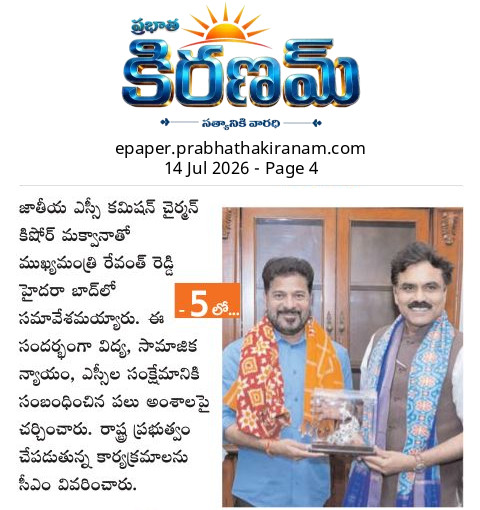 ప్రభాత
కిరణమ్
సత్యానికి వారధి

epaper.prabhathakiranam.com
14 Jul 2026 - Page 4

జాతీయ ఎస్సీ కమిషన్ చైర్మన్ కిషోర్ మక్వానాతో ముఖ్యమంత్రి రేవంత్ రెడ్డి హైదరా బాద్‌లో సమావేశమయ్యారు. ఈ సందర్భంగా విద్య, సామాజిక న్యాయం, ఎస్సీల సంక్షేమానికి సంబంధించిన పలు అంశాలపై చర్చించారు. రాష్ట్ర ప్రభుత్వం చేపడుతున్న కార్యక్రమాలను సీఎం వివరించారు.

- 5 లో...